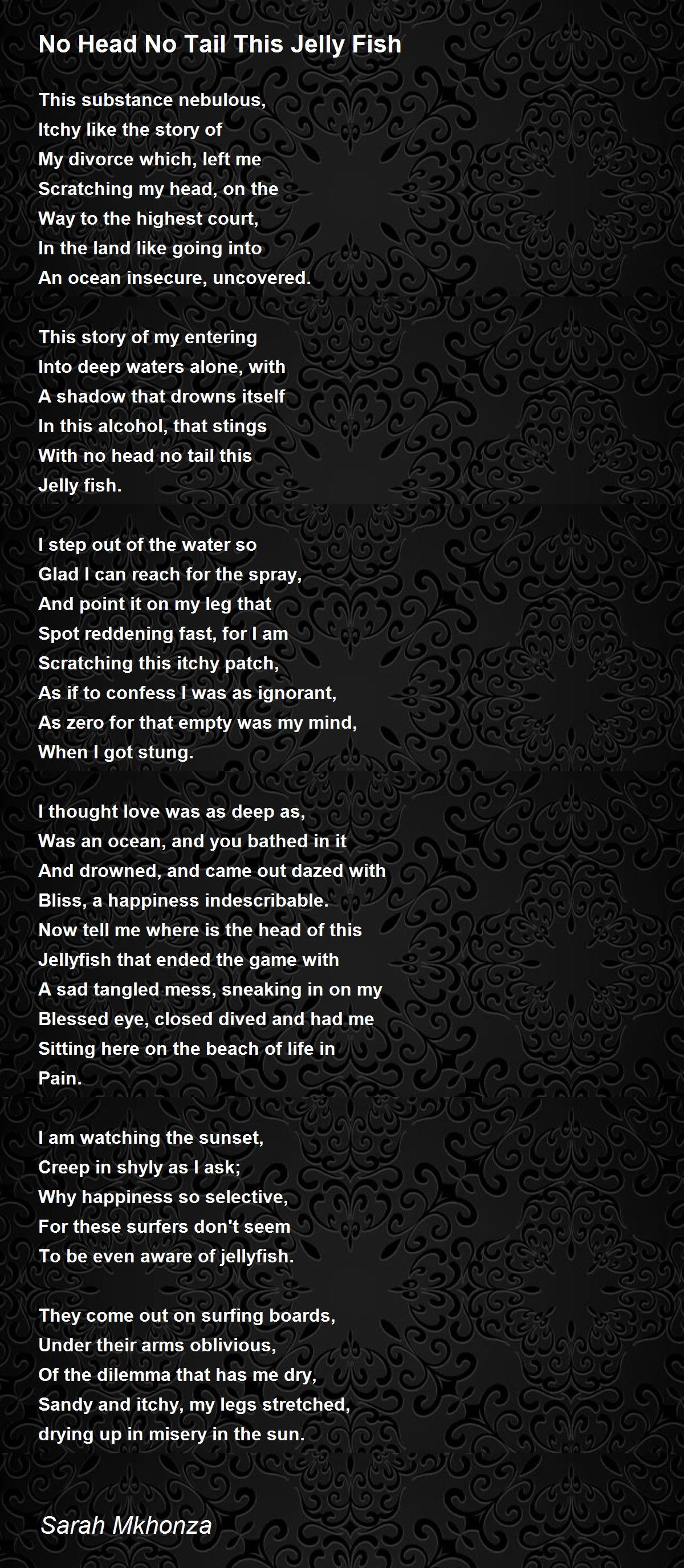 No Head No Tail This Jelly Fish

This substance nebulous,
Itchy like the story of
My divorce which, left me
Scratching my head, on the
Way to the highest court,
In the land like going into
An ocean insecure, uncovered.

This story of my entering
Into deep waters alone, with
A shadow that drowns itself
In this alcohol, that stings
With no head no tail this
Jelly fish.

I step out of the water so
Glad I can reach for the spray,
And point it on my leg that
Spot reddening fast, for I am
Scratching this itchy patch,
As if to confess I was as ignorant,
As zero for that empty was my mind,
When I got stung.

I thought love was as deep as,
Was an ocean, and you bathed in it
And drowned, and came out dazed with
Bliss, a happiness indescribable.
Now tell me where is the head of this
Jellyfish that ended the game with
A sad tangled mess, sneaking in on my
Blessed eye, closed dived and had me
Sitting here on the beach of life in
Pain.

I am watching the sunset,
Creep in shyly as I ask;
Why happiness so selective,
For these surfers don't seem
To be even aware of jellyfish.

They come out on surfing boards,
Under their arms oblivious,
Of the dilemma that has me dry,
Sandy and itchy, my legs stretched,
drying up in misery in the sun.

Sarah Mkhonza